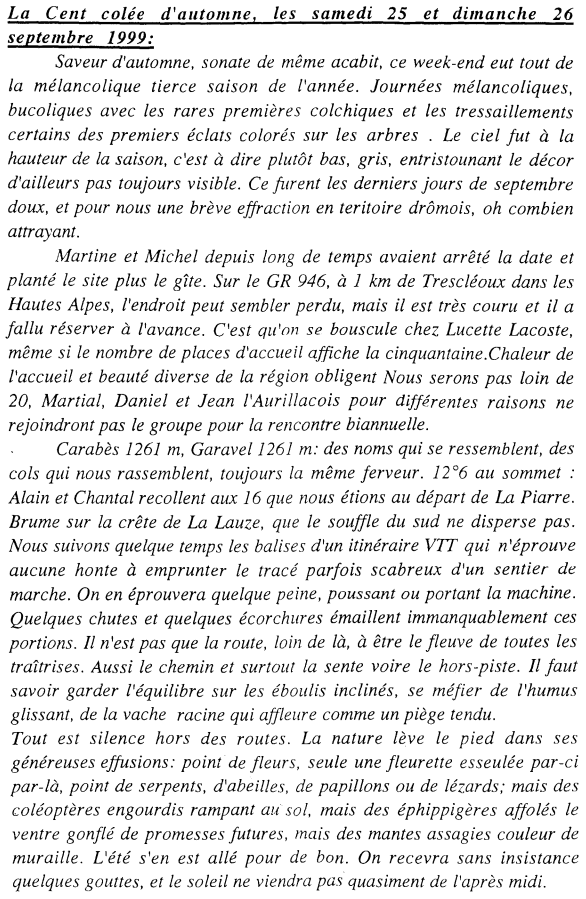 La Cent colée d'automne, les samedi 25 et dimanche 26 septembre 1999:

Saveur d'automne, sonate de même acabit, ce week-end eut tout de la mélancolique tierce saison de l'année. Journées mélancoliques, bucoliques avec les rares premières colchiques et les tressaillements certains des premiers éclats colorés sur les arbres . Le ciel fut à la hauteur de la saison, c'est à dire plutôt bas, gris, entristounant le décor d'ailleurs pas toujours visible. Ce furent les derniers jours de septembre doux, et pour nous une brève effraction en teritoire drômois, oh combien attrayant.

Martine et Michel depuis long de temps avaient arrêté la date et planté le site plus le gîte. Sur le GR 946, à 1 km de Trescléoux dans les Hautes Alpes, l'endroit peut sembler perdu, mais il est très couru et il a fallu réserver à l'avance. C'est qu'on se bouscule chez Lucette Lacoste, même si le nombre de places d'accueil affiche la cinquantaine.Chaleur de l'accueil et beauté diverse de la région obligent Nous serons pas loin de 20, Martial, Daniel et Jean l'Aurillacois pour différentes raisons ne rejoindront pas le groupe pour la rencontre biannuelle.

Carabès 1261 m, Garavel 1261 m: des noms qui se ressemblent, des cols qui nous rassemblent, toujours la même ferveur. 12°6 au sommet : Alain et Chantal recollent aux 16 que nous étions au départ de La Piarre. Brume sur la crête de La Lauze, que le souffle du sud ne disperse pas. Nous suivons quelque temps les balises d'un itinéraire VTT qui n'éprouve aucune honte à emprunter le tracé parfois scabreux d'un sentier de marche. On en éprouvera quelque peine, poussant ou portant la machine. Quelques chutes et quelques écorchures émaillent immanquablement ces portions. Il n'est pas que la route, loin de là, à être le fleuve de toutes les traîtrises. Aussi le chemin et surtout la sente voire le hors-piste. Il faut savoir garder l'équilibre sur les éboulis inclinés, se méfier de l'humus glissant, de la vache racine qui affleure comme un piège tendu.
Tout est silence hors des routes. La nature lève le pied dans ses généreuses effusions: point de fleurs, seule une fleurette esseulée par-ci par-là, point de serpents, d'abeilles, de papillons ou de lézards; mais des coléoptères engourdis rampant au sol, mais des éphippigères affolés le ventre gonflé de promesses futures, mais des mantes assagies couleur de muraille. L'été s'en est allé pour de bon. On recevra sans insistance quelques gouttes, et le soleil ne viendra pas quasiment de l'après midi.